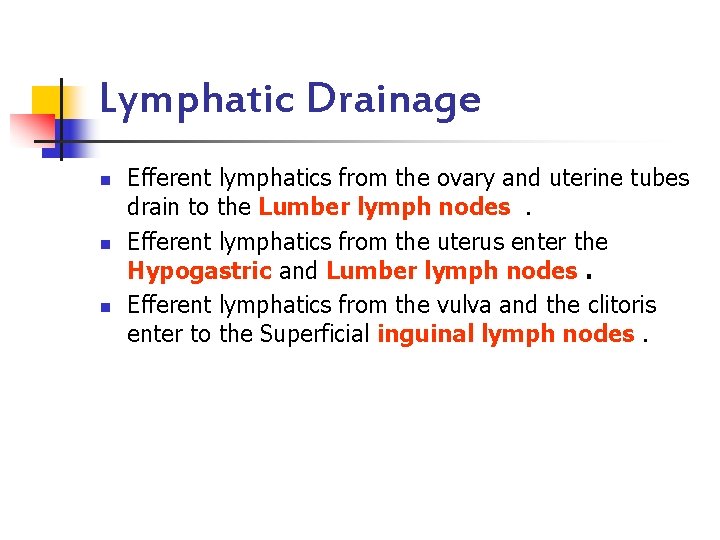 Lymphatic Drainage

- Efferent lymphatics from the ovary and uterine tubes drain to the Lumber lymph nodes .
- Efferent lymphatics from the uterus enter the Hypogastric and Lumber lymph nodes .
- Efferent lymphatics from the vulva and the clitoris enter to the Superficial inguinal lymph nodes .